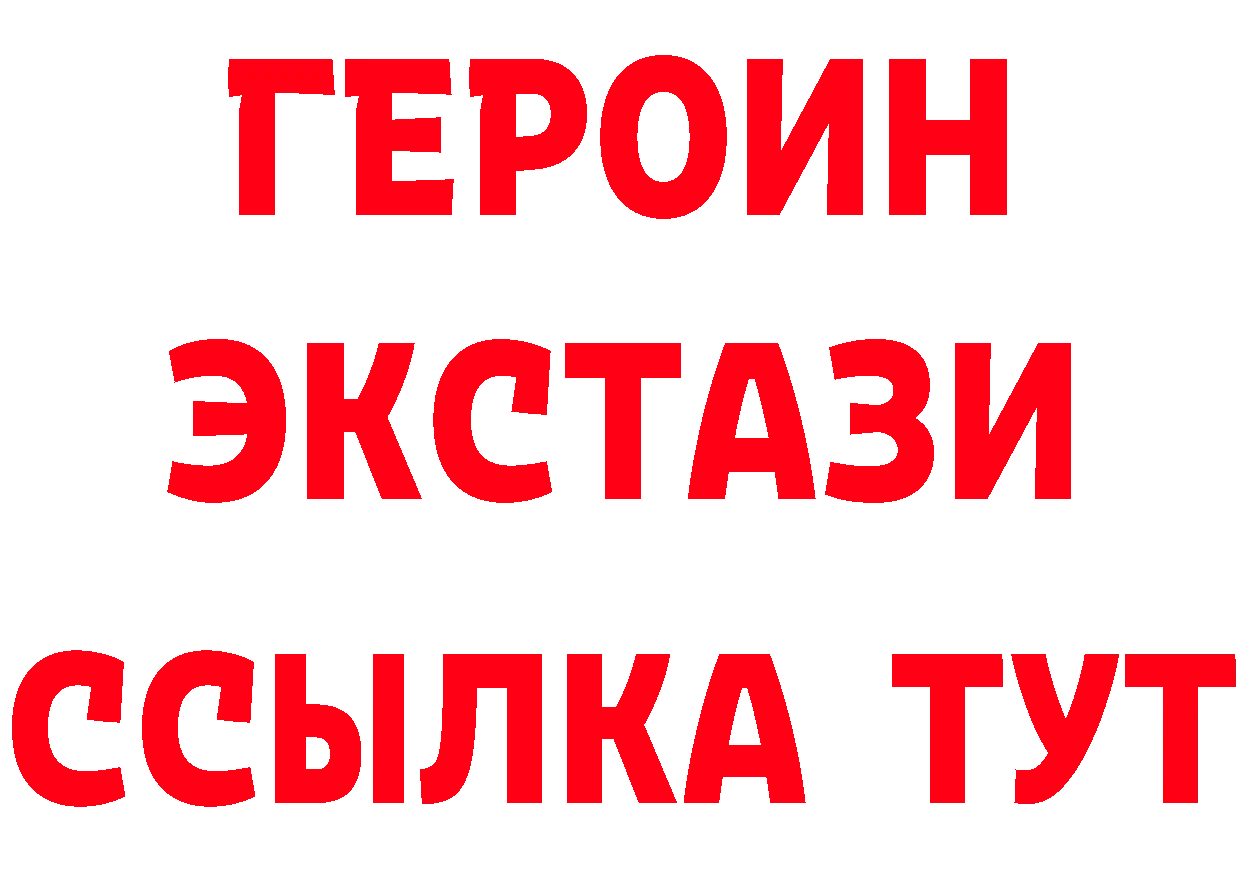 ГЕРОИН
ЭКСТАЗИ
ССЫЛКА ТУТ